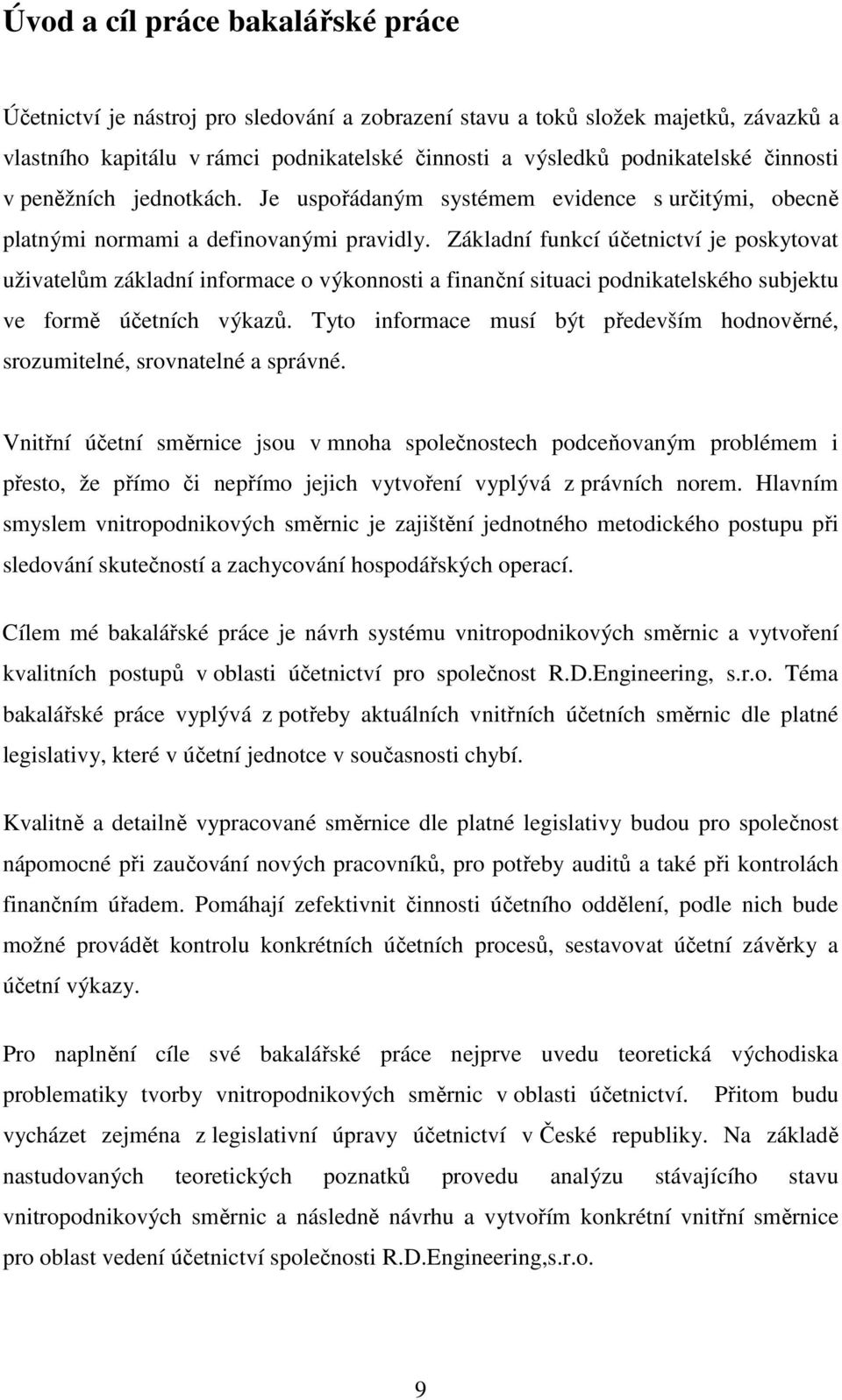 Úvod a cíl práce bakalářské práce

Účetnictví je nástroj pro sledování a zobrazení stavu a toků složek majetků, závazků a vlastního kapitálu v rámci podnikatelské činnosti a výsledků podnikatelské činnosti v peněžních jednotkách. Je uspořádaným systémem evidence s určitými, obecně platnými normami a definovanými pravidly. Základní funkcí účetnictví je poskytovat uživatelům základní informace o výkonnosti a finanční situaci podnikatelského subjektu ve formě účetních výkazů. Tyto informace musí být především hodnověrné, srozumitelné, srovnatelné a správné.

Vnitřní účetní směrnice jsou v mnoha společnostech podceňovaným problémem i přesto, že přímo či nepřímo jejich vytvoření vyplývá z právních norem. Hlavním smyslem vnitropodnikových směrnic je zajištění jednotného metodického postupu při sledování skutečností a zachycování hospodářských operací.

Cílem mé bakalářské práce je návrh systému vnitropodnikových směrnic a vytvoření kvalitních postupů v oblasti účetnictví pro společnost R.D.Engineering, s.r.o. Téma bakalářské práce vyplývá z potřeby aktuálních vnitřních účetních směrnic dle platné legislativy, které v účetní jednotce v současnosti chybí.

Kvalitně a detailně vypracované směrnice dle platné legislativy budou pro společnost nápomocné při zaučování nových pracovníků, pro potřeby auditů a také při kontrolách finančním úřadem. Pomáhají zefektivnit činnosti účetního oddělení, podle nich bude možné provádět kontrolu konkrétních účetních procesů, sestavovat účetní závěrky a účetní výkazy.

Pro naplnění cíle své bakalářské práce nejprve uvedu teoretická východiska problematiky tvorby vnitropodnikových směrnic v oblasti účetnictví. Přitom budu vycházet zejména z legislativní úpravy účetnictví v České republiky. Na základě nastudovaných teoretických poznatků provedu analýzu stávajícího stavu vnitropodnikových směrnic a následně návrhu a vytvořím konkrétní vnitřní směrnice pro oblast vedení účetnictví společnosti R.D.Engineering,s.r.o.

9